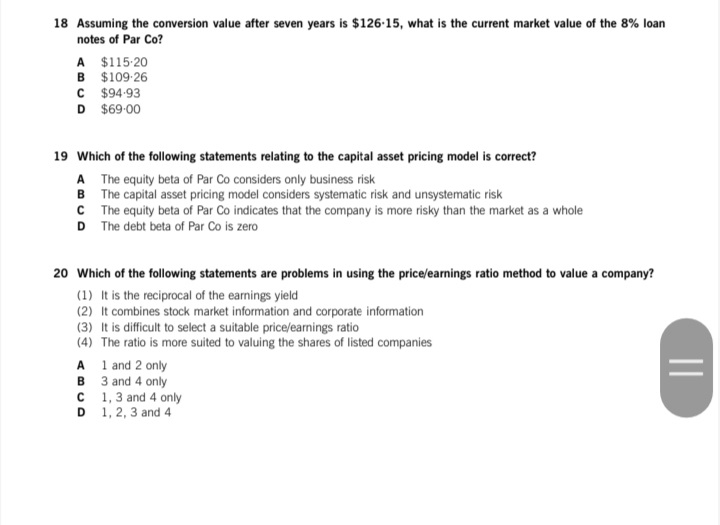 18 Assuming the conversion value after seven years is \$126·15, what is the current market value of the 8% loan notes of Par Co?

A \$115·20
B \$109·26
C \$94·93
D \$69·00

19 Which of the following statements relating to the capital asset pricing model is correct?

A The equity beta of Par Co considers only business risk
B The capital asset pricing model considers systematic risk and unsystematic risk
C The equity beta of Par Co indicates that the company is more risky than the market as a whole
D The debt beta of Par Co is zero

20 Which of the following statements are problems in using the price/earnings ratio method to value a company?

(1) It is the reciprocal of the earnings yield
(2) It combines stock market information and corporate information
(3) It is difficult to select a suitable price/earnings ratio
(4) The ratio is more suited to valuing the shares of listed companies

A 1 and 2 only
B 3 and 4 only
C 1, 3 and 4 only
D 1, 2, 3 and 4